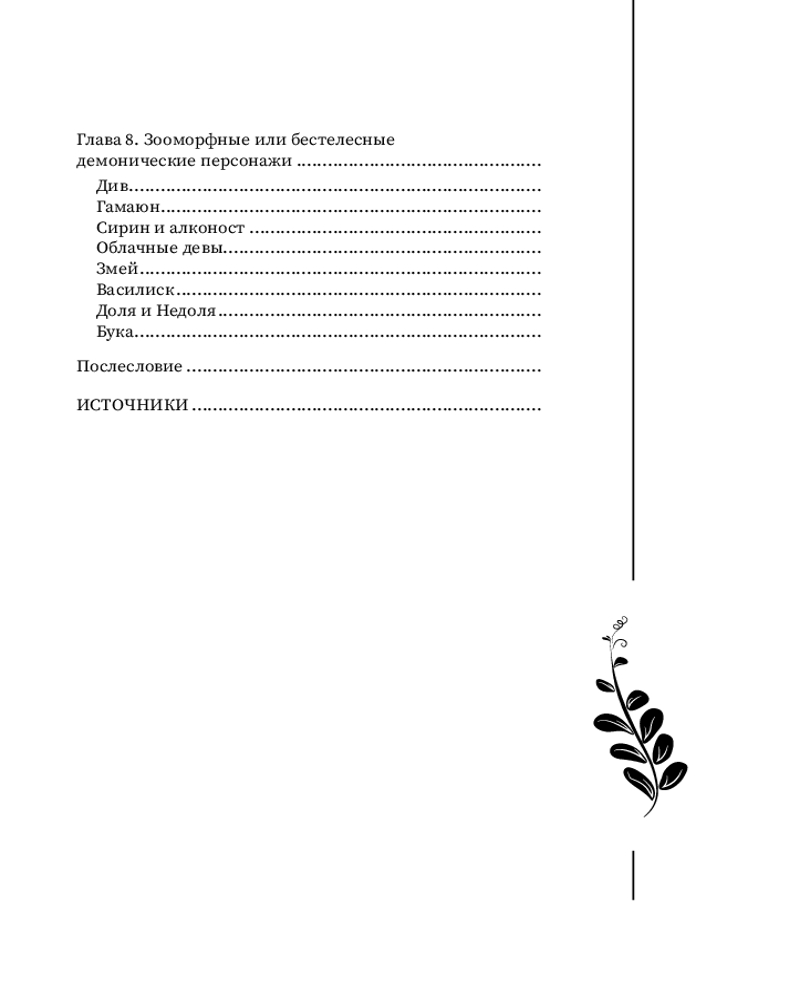 Глава 8. Зооморфные или бестелесные демонические персонажи

Див

Гамаюн

Сирин и алконост

Облачные девы

Змей

Василиск

Доля и Недоля

Бука

Послесловие

ИСТОЧНИКИ